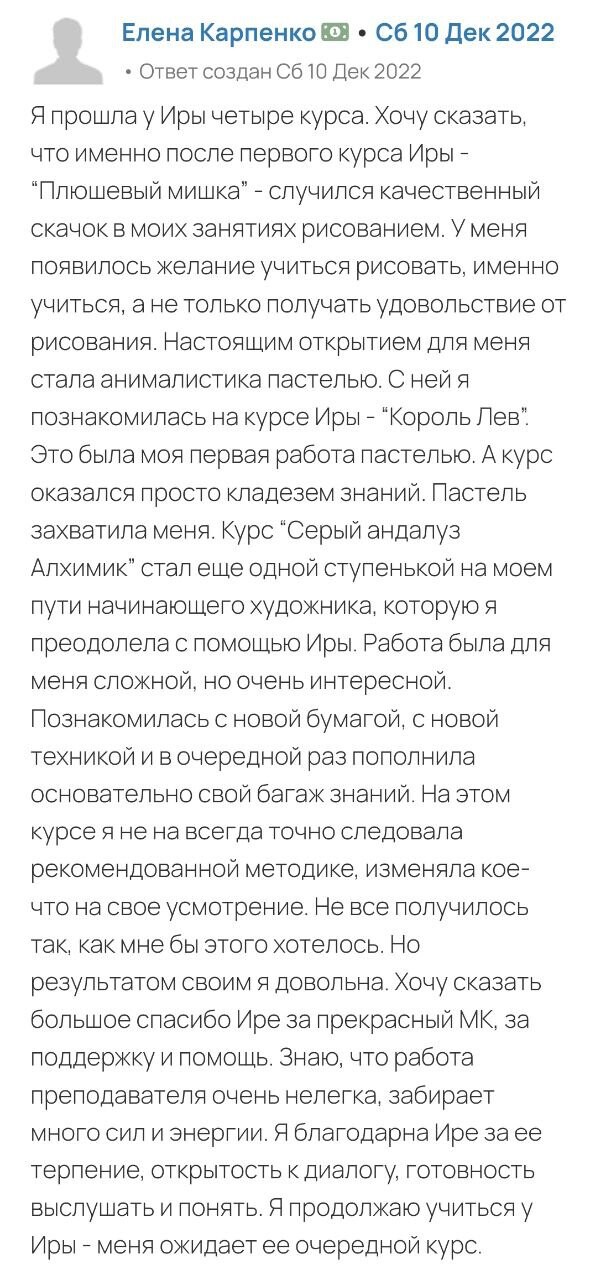 Елена Карпенко • Сб 10 Дек 2022

• Ответ создан Сб 10 Дек 2022

Я прошла у Иры четыре курса. Хочу сказать, что именно после первого курса Иры - "Плюшевый мишка" - случился качественный скачок в моих занятиях рисованием. У меня появилось желание учиться рисовать, именно учиться, а не только получать удовольствие от рисования. Настоящим открытием для меня стала анималистика пастелью. С ней я познакомилась на курсе Иры - "Король Лев". Это была моя первая работа пастелью. А курс оказался просто кладезем знаний. Пастель захватила меня. Курс "Серый андалуз Алхимик" стал еще одной ступенькой на моем пути начинающего художника, которую я преодолела с помощью Иры. Работа была для меня сложной, но очень интересной. Познакомилась с новой бумагой, с новой техникой и в очередной раз пополнила основательно свой багаж знаний. На этом курсе я не на всегда точно следовала рекомендованной методике, изменяла кое-что на свое усмотрение. Не все получилось так, как мне бы этого хотелось. Но результатом своим я довольна. Хочу сказать большое спасибо Ире за прекрасный МК, за поддержку и помощь. Знаю, что работа преподавателя очень нелегка, забирает много сил и энергии. Я благодарна Ире за ее терпение, открытость к диалогу, готовность выслушать и понять. Я продолжаю учиться у Иры - меня ожидает ее очередной курс.